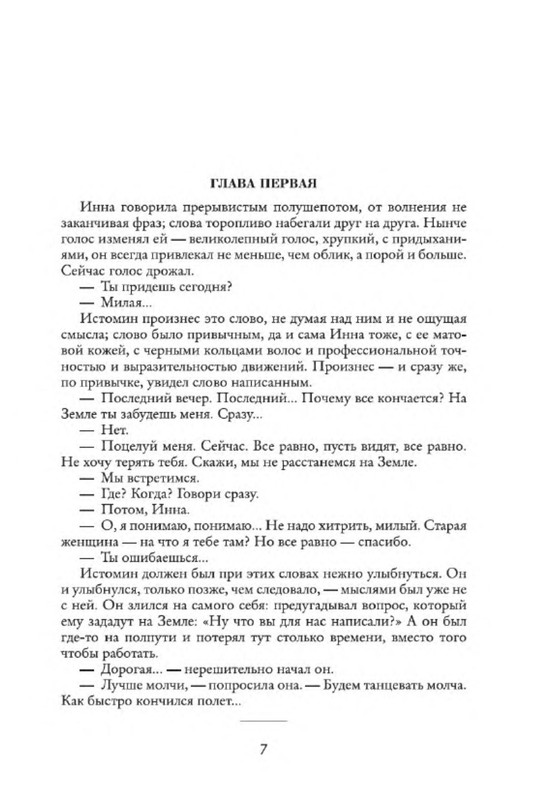 ГЛАВА ПЕРВАЯ

Инна говорила прерывистым полушепотом, от волнения не заканчивая фраз; слова торопливо набегали друг на друга. Нынче голос изменял ей — великолепный голос, хрупкий, с придыханиями, он всегда привлекал не меньше, чем облик, а порой и больше. Сейчас голос дрожал.

— Ты придешь сегодня?

— Милая...

Истомин произнес это слово, не думая над ним и не ощущая смысла; слово было привычным, да и сама Инна тоже, с ее матовой кожей, с черными кольцами волос и профессиональной точностью и выразительностью движений. Произнес — и сразу же, по привычке, увидел слово написанным.

— Последний вечер. Последний... Почему все кончается? На Земле ты забудешь меня. Сразу...

— Нет.

— Поцелуй меня. Сейчас. Все равно, пусть видят, все равно. Не хочу терять тебя. Скажи, мы не расстанемся на Земле.

— Мы встретимся.

— Где? Когда? Говори сразу.

— Потом, Инна.

— О, я понимаю, понимаю... Не надо хитрить, милый. Старая женщина — на что я тебе там? Но все равно — спасибо.

— Ты ошибаешься...

Истомин должен был при этих словах нежно улыбнуться. Он и улыбнулся, только позже, чем следовало, — мыслями был уже не с ней. Он злился на самого себя: предугадывал вопрос, который ему зададут на Земле: «Ну что вы для нас написали?» А он был где-то на полпути и потерял тут столько времени, вместо того чтобы работать.

— Дорогая... — нерешительно начал он.

— Лучше молчи, — попросила она. — Будем танцевать молча. Как быстро кончился полет...

7